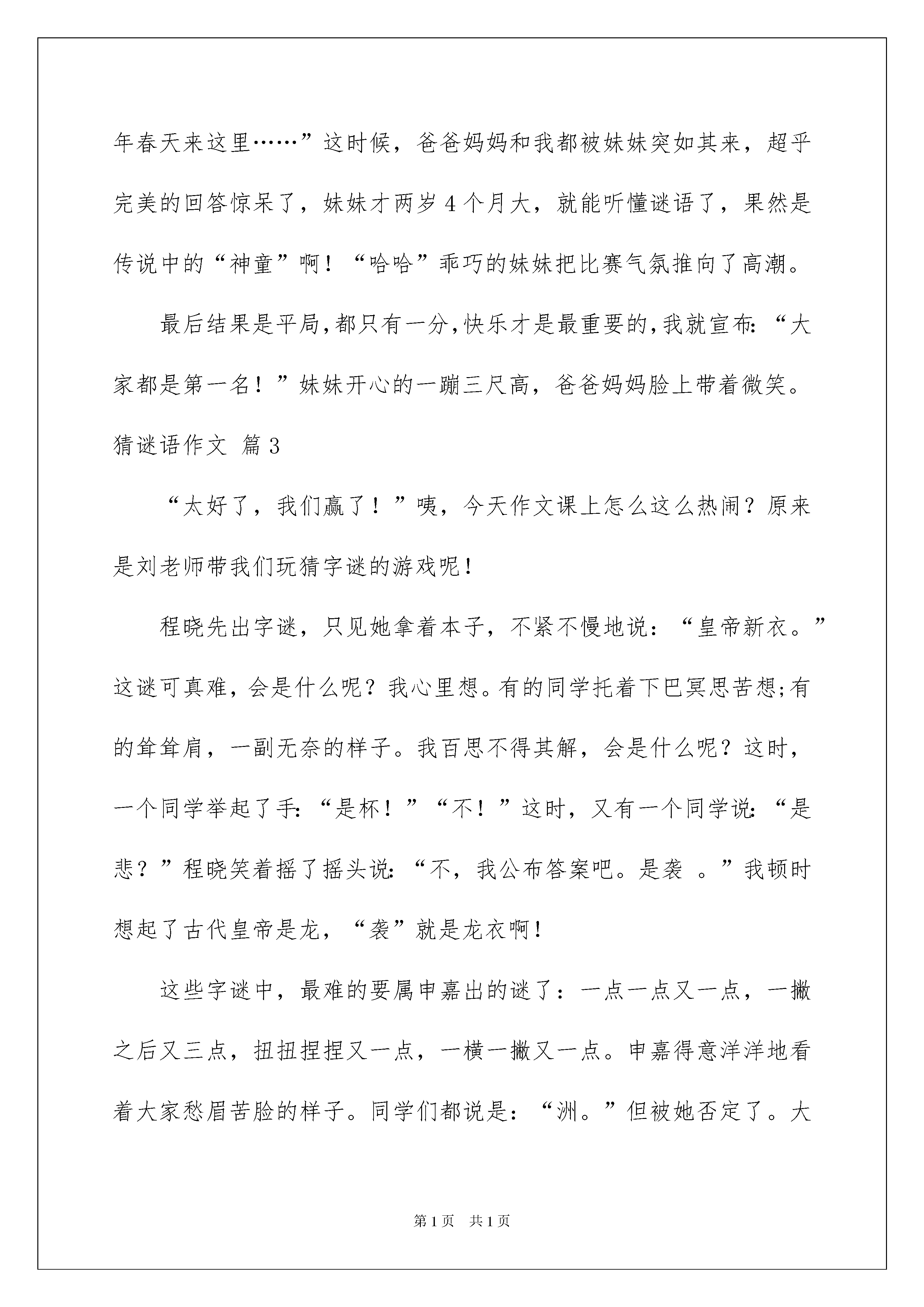 年春天来这里……”这时候，爸爸妈妈和我都被妹妹突如其来，超乎完美的回答惊呆了，妹妹才两岁4个月大，就能听懂谜语了，果然是传说中的“神童”啊！“哈哈”乖巧的妹妹把比赛气氛推向了高潮。

最后结果是平局，都只有一分，快乐才是最重要的，我就宣布：“大家都是第一名！”妹妹开心的一蹦三尺高，爸爸妈妈脸上带着微笑。

猜谜语作文 篇3

“太好了，我们赢了！”咦，今天作文课上怎么这么热闹？原来是刘老师带我们玩猜字谜的游戏呢！

程晓先出字谜，只见她拿着本子，不紧不慢地说：“皇帝新衣。”这谜可真难，会是什么呢？我心里想。有的同学托着下巴冥思苦想;有的耸耸肩，一副无奈的样子。我百思不得其解，会是什么呢？这时，一个同学举起了手：“是杯！”“不！”这时，又有一个同学说：“是悲？”程晓笑着摇了摇头说：“不，我公布答案吧。是袭 。”我顿时想起了古代皇帝是龙，“袭”就是龙衣啊！

这些字谜中，最难的要属申嘉出的谜了：一点一点又一点，一撇之后又三点，扭扭捏捏又一点，一横一撇又一点。申嘉得意洋洋地看着大家愁眉苦脸的样子。同学们都说是：“洲。”但被她否定了。大

第1页 共1页